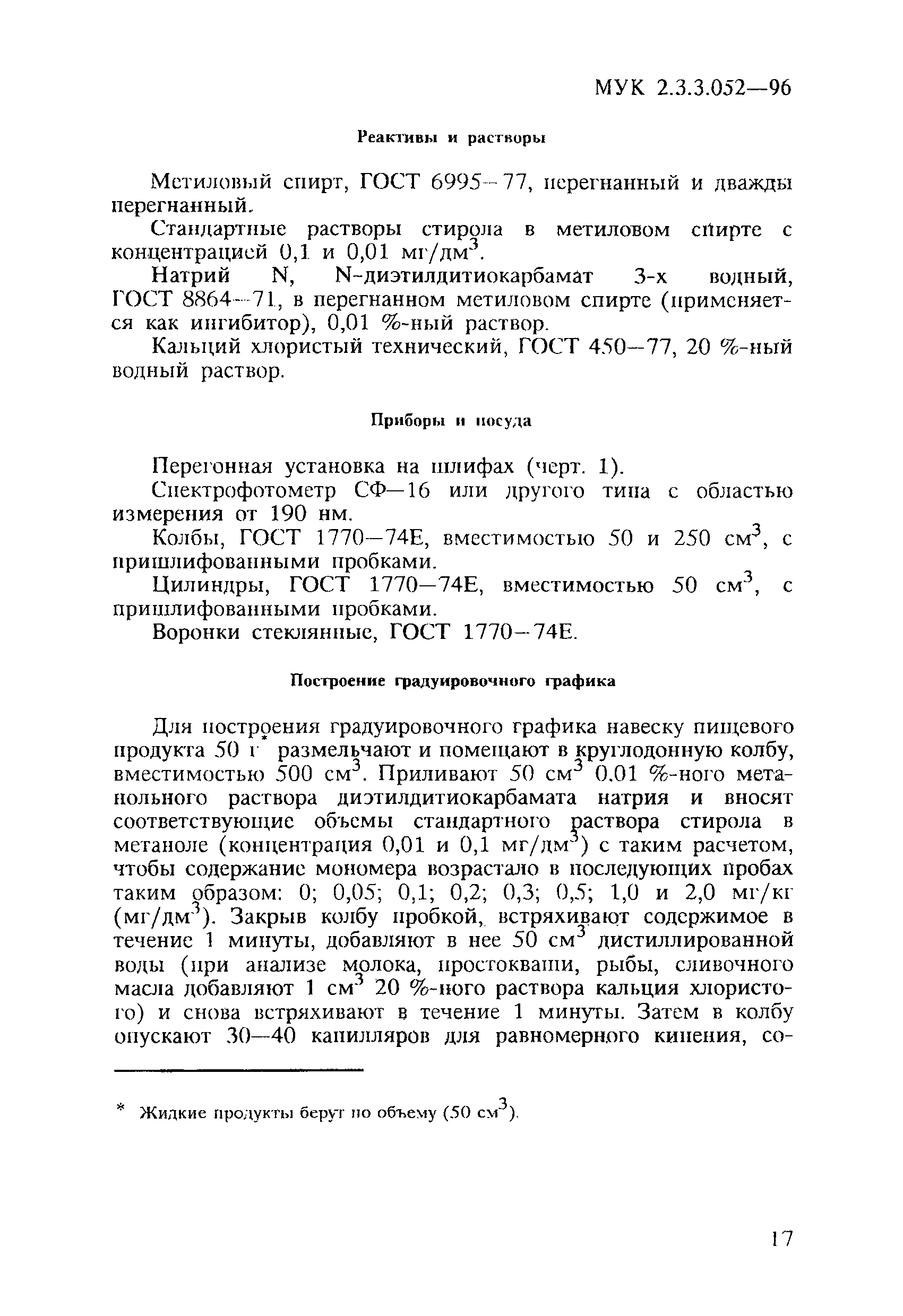 МУК 2.3.3.052—96

Реактивы и растворы

Метиловый спирт, ГОСТ 6995—77, перегнанный и дважды перегнанный.

Стандартные растворы стирола в метиловом спирте с концентрацией 0,1 и 0,01 мг/дм$^3$.

Натрий N, N-диэтилдитиокарбамат 3-х водный, ГОСТ 8864—71, в перегнанном метиловом спирте (применяется как ингибитор), 0,01 %-ный раствор.

Кальций хлористый технический, ГОСТ 450—77, 20 %-ный водный раствор.

Приборы и посуда

Перегонная установка на шлифах (черт. 1).

Спектрофотометр СФ—16 или другого типа с областью измерения от 190 нм.

Колбы, ГОСТ 1770—74Е, вместимостью 50 и 250 см$^3$, с пришлифованными пробками.

Цилиндры, ГОСТ 1770—74Е, вместимостью 50 см$^3$, с пришлифованными пробками.

Воронки стеклянные, ГОСТ 1770—74Е.

Построение градуировочного графика

Для построения градуировочного графика навеску пищевого продукта 50 г* размельчают и помещают в круглодонную колбу, вместимостью 500 см$^3$. Приливают 50 см$^3$ 0,01 %-ного метанольного раствора диэтилдитиокарбамата натрия и вносят соответствующие объемы стандартного раствора стирола в метаноле (концентрация 0,01 и 0,1 мг/дм$^3$) с таким расчетом, чтобы содержание мономера возрастало в последующих пробах таким образом: 0; 0,05; 0,1; 0,2; 0,3; 0,5; 1,0 и 2,0 мг/кг (мг/дм$^3$). Закрыв колбу пробкой, встряхивают содержимое в течение 1 минуты, добавляют в нее 50 см$^3$ дистиллированной воды (при анализе молока, простокваши, рыбы, сливочного масла добавляют 1 см$^3$ 20 %-ного раствора кальция хлористого) и снова встряхивают в течение 1 минуты. Затем в колбу опускают 30—40 капилляров для равномерного кипения, со-

* Жидкие продукты берут по объему (50 см$^3$).

17